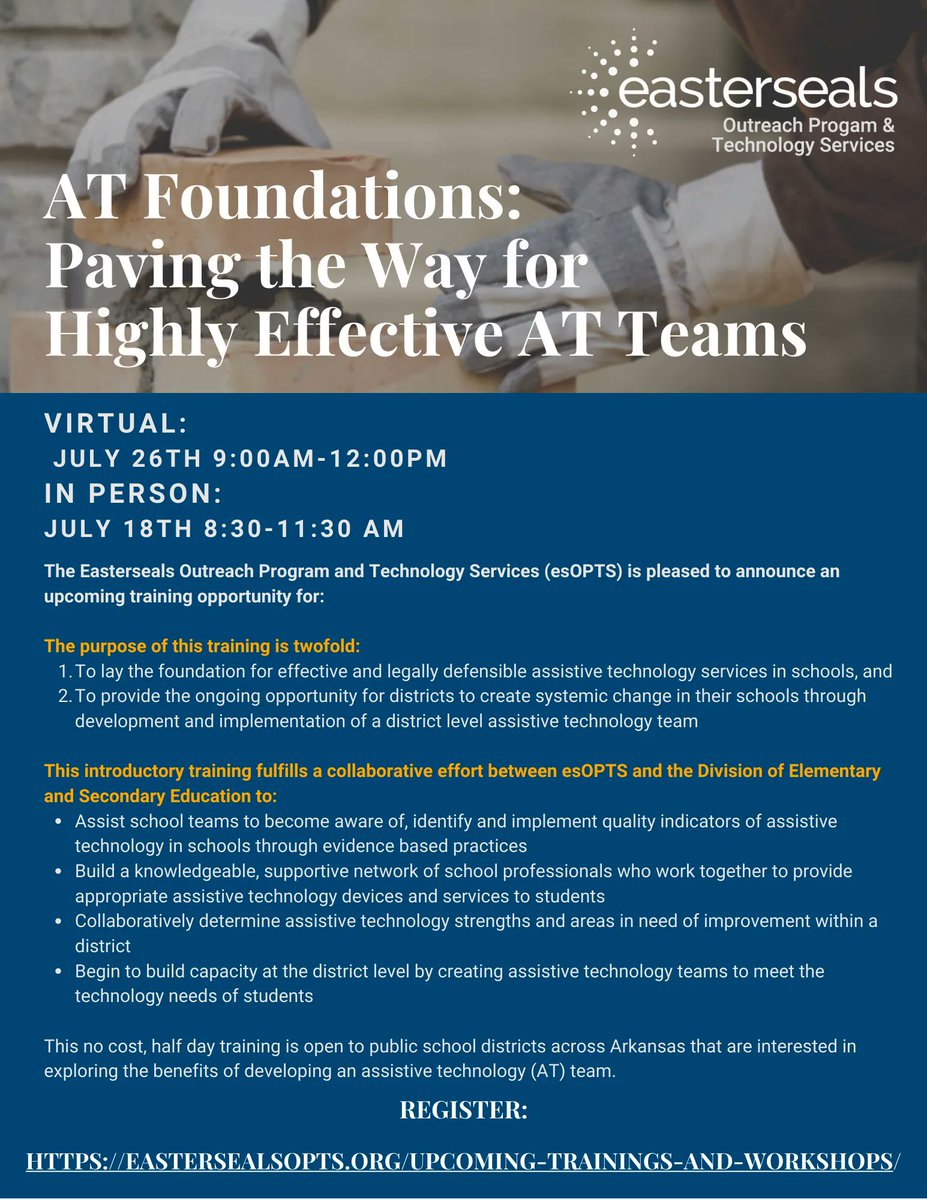 easterseals
Outreach Progam &
Technology Services

AT Foundations:
Paving the Way for
Highly Effective AT Teams

VIRTUAL:
JULY 26TH 9:00AM-12:00PM
IN PERSON:
JULY 18TH 8:30-11:30 AM

The Easterseals Outreach Program and Technology Services (esOPTS) is pleased to announce an upcoming training opportunity for:

The purpose of this training is twofold:
1. To lay the foundation for effective and legally defensible assistive technology services in schools, and
2. To provide the ongoing opportunity for districts to create systemic change in their schools through development and implementation of a district level assistive technology team

This introductory training fulfills a collaborative effort between esOPTS and the Division of Elementary and Secondary Education to:
• Assist school teams to become aware of, identify and implement quality indicators of assistive technology in schools through evidence based practices
• Build a knowledgeable, supportive network of school professionals who work together to provide appropriate assistive technology devices and services to students
• Collaboratively determine assistive technology strengths and areas in need of improvement within a district
• Begin to build capacity at the district level by creating assistive technology teams to meet the technology needs of students

This no cost, half day training is open to public school districts across Arkansas that are interested in exploring the benefits of developing an assistive technology (AT) team.

REGISTER:

HTTPS://EASTERSEALSOPTS.ORG/UPCOMING-TRAININGS-AND-WORKSHOPS/